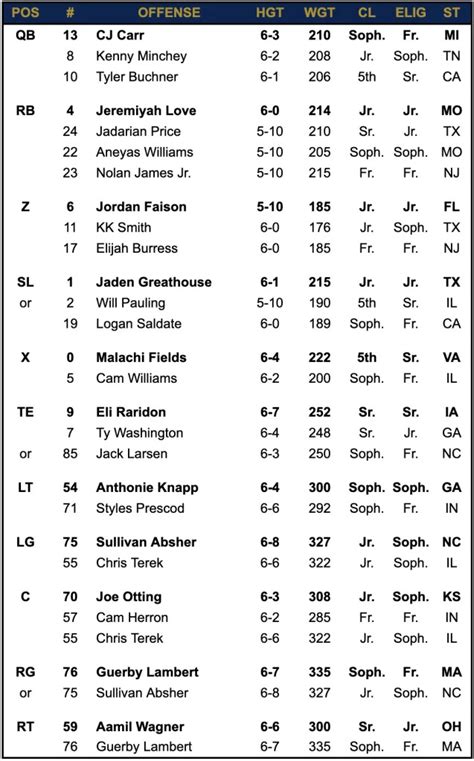 | POS | # | OFFENSE | HGT | WGT | CL | ELIG | ST |
|---|---|---|---|---|---|---|---|
| QB | 13 | CJ Carr | 6-3 | 210 | Soph. | Fr. | MI |
| | 8 | Kenny Minchey | 6-2 | 208 | Jr. | Soph. | TN |
| | 10 | Tyler Buchner | 6-1 | 206 | 5th | Sr. | CA |
| RB | 4 | Jeremiyah Love | 6-0 | 214 | Jr. | Jr. | MO |
| | 24 | Jadarian Price | 5-10 | 210 | Sr. | Jr. | TX |
| | 22 | Aneyas Williams | 5-10 | 205 | Soph. | Soph. | MO |
| | 23 | Nolan James Jr. | 5-10 | 215 | Fr. | Fr. | NJ |
| Z | 6 | Jordan Faison | 5-10 | 185 | Jr. | Jr. | FL |
| | 11 | KK Smith | 6-0 | 176 | Jr. | Soph. | TX |
| | 17 | Elijah Burress | 6-0 | 185 | Fr. | Fr. | NJ |
| SL | 1 | Jaden Greathouse | 6-1 | 215 | Jr. | Jr. | TX |
| or | 2 | Will Pauling | 5-10 | 190 | 5th | Sr. | IL |
| | 19 | Logan Saldate | 6-0 | 189 | Soph. | Fr. | CA |
| X | 0 | Malachi Fields | 6-4 | 222 | 5th | Sr. | VA |
| | 5 | Cam Williams | 6-2 | 200 | Soph. | Fr. | IL |
| TE | 9 | Eli Raridon | 6-7 | 252 | Sr. | Sr. | IA |
| | 7 | Ty Washington | 6-4 | 248 | Sr. | Jr. | GA |
| or | 85 | Jack Larsen | 6-3 | 250 | Soph. | Fr. | NC |
| LT | 54 | Anthonie Knapp | 6-4 | 300 | Soph. | Soph. | GA |
| | 71 | Styles Prescod | 6-6 | 292 | Soph. | Fr. | IN |
| LG | 75 | Sullivan Absher | 6-8 | 327 | Jr. | Soph. | NC |
| | 55 | Chris Terek | 6-6 | 322 | Jr. | Soph. | IL |
| C | 70 | Joe Otting | 6-3 | 308 | Jr. | Soph. | KS |
| | 57 | Cam Herron | 6-2 | 285 | Fr. | Fr. | IN |
| | 55 | Chris Terek | 6-6 | 322 | Jr. | Soph. | IL |
| RG | 76 | Guerby Lambert | 6-7 | 335 | Soph. | Fr. | MA |
| or | 75 | Sullivan Absher | 6-8 | 327 | Jr. | Soph. | NC |
| RT | 59 | Aamil Wagner | 6-6 | 300 | Sr. | Jr. | OH |
| | 76 | Guerby Lambert | 6-7 | 335 | Soph. | Fr. | MA |